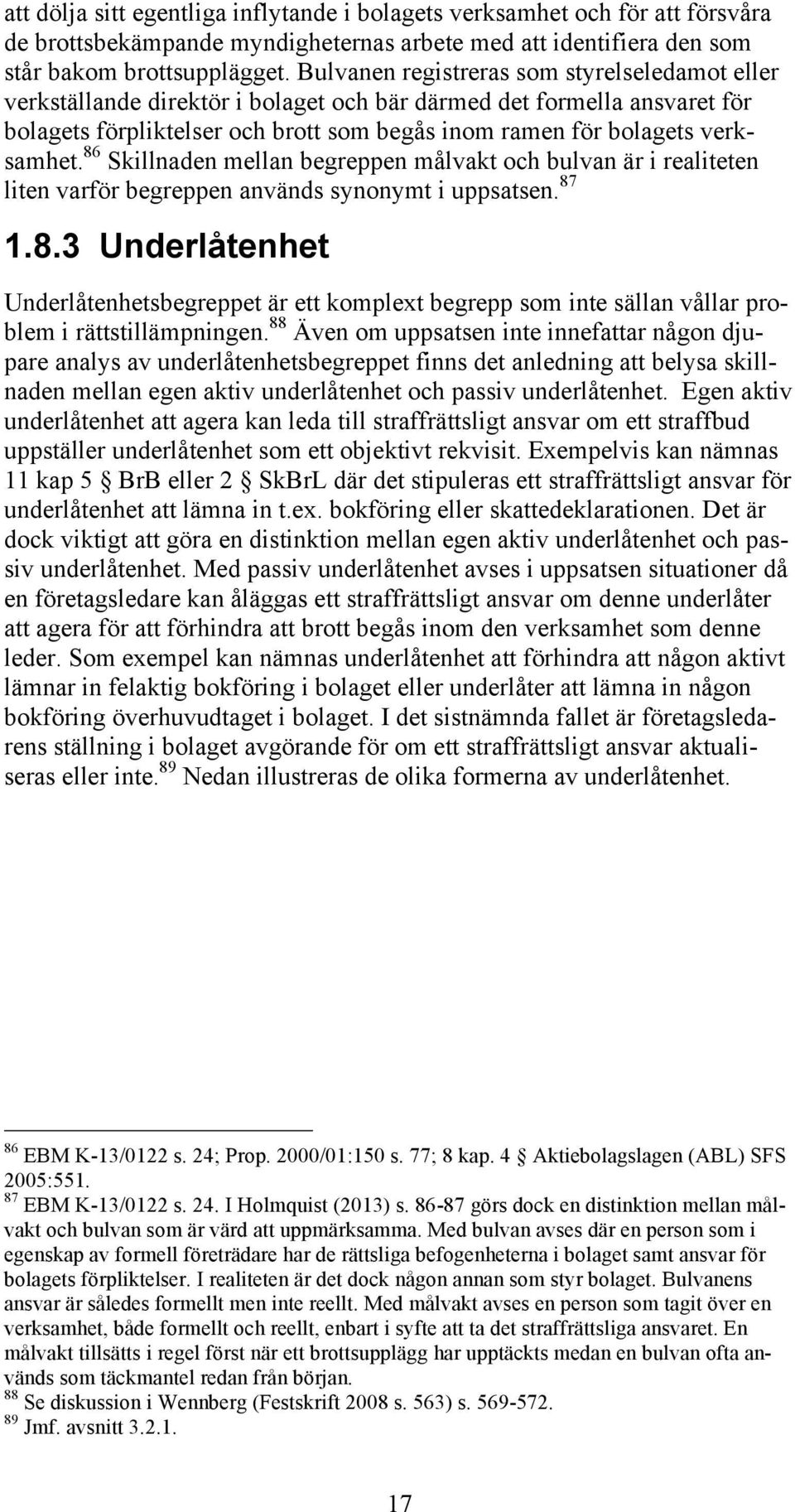 att dölja sitt egentliga inflytande i bolagets verksamhet och för att försvåra de brottsbekämpande myndigheternas arbete med att identifiera den som står bakom brottsupplägget. Bulvanen registreras som styrelseledamot eller verkställande direktör i bolaget och bär därmed det formella ansvaret för bolagets förpliktelser och brott som begås inom ramen för bolagets verksamhet.$^{86}$ Skillnaden mellan begreppen målvakt och bulvan är i realiteten liten varför begreppen används synonymt i uppsatsen.$^{87}$

1.8.3 Underlåtenhet

Underlåtenhetsbegreppet är ett komplext begrepp som inte sällan vållar problem i rättstillämpningen.$^{88}$ Även om uppsatsen inte innefattar någon djupare analys av underlåtenhetsbegreppet finns det anledning att belysa skillnaden mellan egen aktiv underlåtenhet och passiv underlåtenhet. Egen aktiv underlåtenhet att agera kan leda till straffrättsligt ansvar om ett straffbud uppställer underlåtenhet som ett objektivt rekvisit. Exempelvis kan nämnas 11 kap 5 § BrB eller 2 § SkBrL där det stipuleras ett straffrättsligt ansvar för underlåtenhet att lämna in t.ex. bokföring eller skattedeklarationen. Det är dock viktigt att göra en distinktion mellan egen aktiv underlåtenhet och passiv underlåtenhet. Med passiv underlåtenhet avses i uppsatsen situationer då en företagsledare kan åläggas ett straffrättsligt ansvar om denne underlåter att agera för att förhindra att brott begås inom den verksamhet som denne leder. Som exempel kan nämnas underlåtenhet att förhindra att någon aktivt lämnar in felaktig bokföring i bolaget eller underlåter att lämna in någon bokföring överhuvudtaget i bolaget. I det sistnämnda fallet är företagsledarens ställning i bolaget avgörande för om ett straffrättsligt ansvar aktualiseras eller inte.$^{89}$ Nedan illustreras de olika formerna av underlåtenhet.

$^{86}$ EBM K-13/0122 s. 24; Prop. 2000/01:150 s. 77; 8 kap. 4 § Aktiebolagslagen (ABL) SFS 2005:551.
$^{87}$ EBM K-13/0122 s. 24. I Holmquist (2013) s. 86-87 görs dock en distinktion mellan målvakt och bulvan som är värd att uppmärksamma. Med bulvan avses där en person som i egenskap av formell företrädare har de rättsliga befogenheterna i bolaget samt ansvar för bolagets förpliktelser. I realiteten är det dock någon annan som styr bolaget. Bulvanens ansvar är således formellt men inte reellt. Med målvakt avses en person som tagit över en verksamhet, både formellt och reellt, enbart i syfte att ta det straffrättsliga ansvaret. En målvakt tillsätts i regel först när ett brottsupplägg har upptäckts medan en bulvan ofta används som täckmantel redan från början.
$^{88}$ Se diskussion i Wennberg (Festskrift 2008 s. 563) s. 569-572.
$^{89}$ Jmf. avsnitt 3.2.1.

17